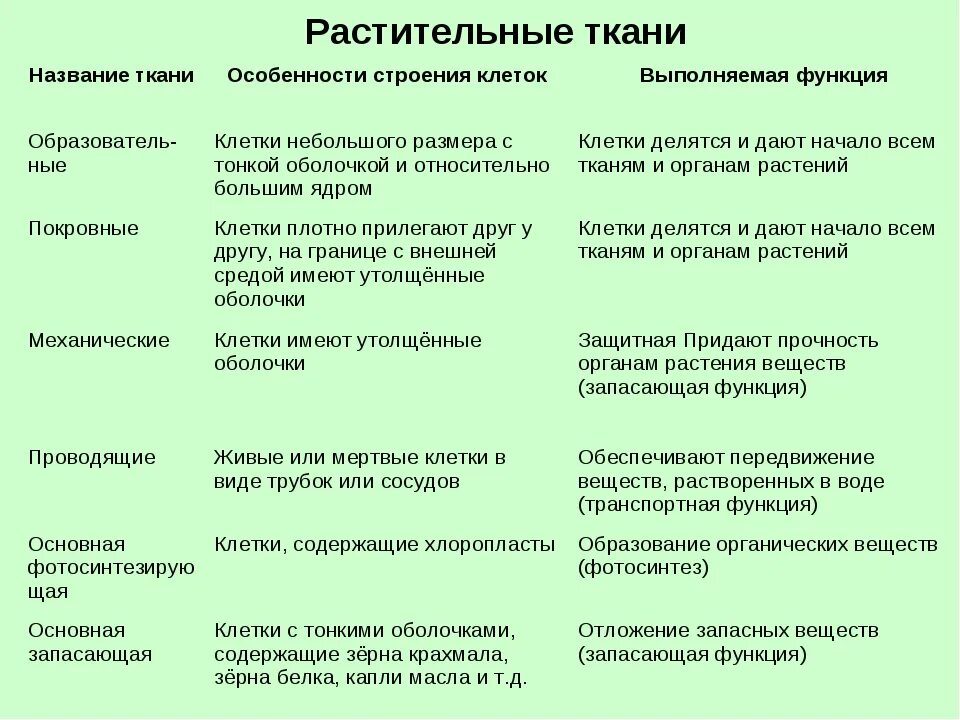 Растительные ткани

| Название ткани | Особенности строения клеток | Выполняемая функция |
|---|---|---|
| Образовательные | Клетки небольшого размера с тонкой оболочкой и относительно большим ядром | Клетки делятся и дают начало всем тканям и органам растений |
| Покровные | Клетки плотно прилегают друг у другу, на границе с внешней средой имеют утолщённые оболочки | Клетки делятся и дают начало всем тканям и органам растений |
| Механические | Клетки имеют утолщённые оболочки | Защитная Придают прочность органам растения веществ (запасающая функция) |
| Проводящие | Живые или мертвые клетки в виде трубок или сосудов | Обеспечивают передвижение веществ, растворенных в воде (транспортная функция) |
| Основная фотосинтезирующая | Клетки, содержащие хлоропласты | Образование органических веществ (фотосинтез) |
| Основная запасающая | Клетки с тонкими оболочками, содержащие зёрна крахмала, зёрна белка, капли масла и т.д. | Отложение запасных веществ (запасающая функция) |